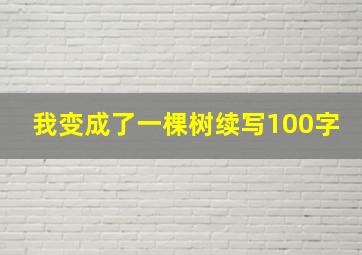 我变成了一棵树续写100字